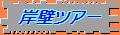 岸壁ツアー